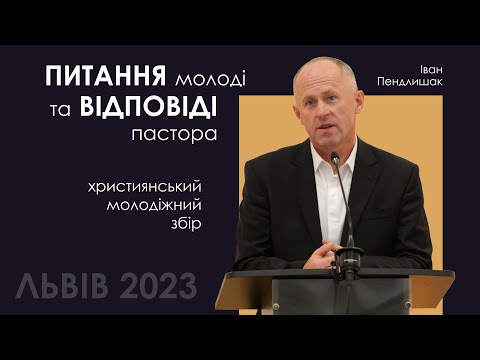 ПИТАННЯ молоді
та ВІДПОВІДІ
пастора

Іван
Пендлишак

християнський
молодіжний
збір

ЛЬВІВ 2023